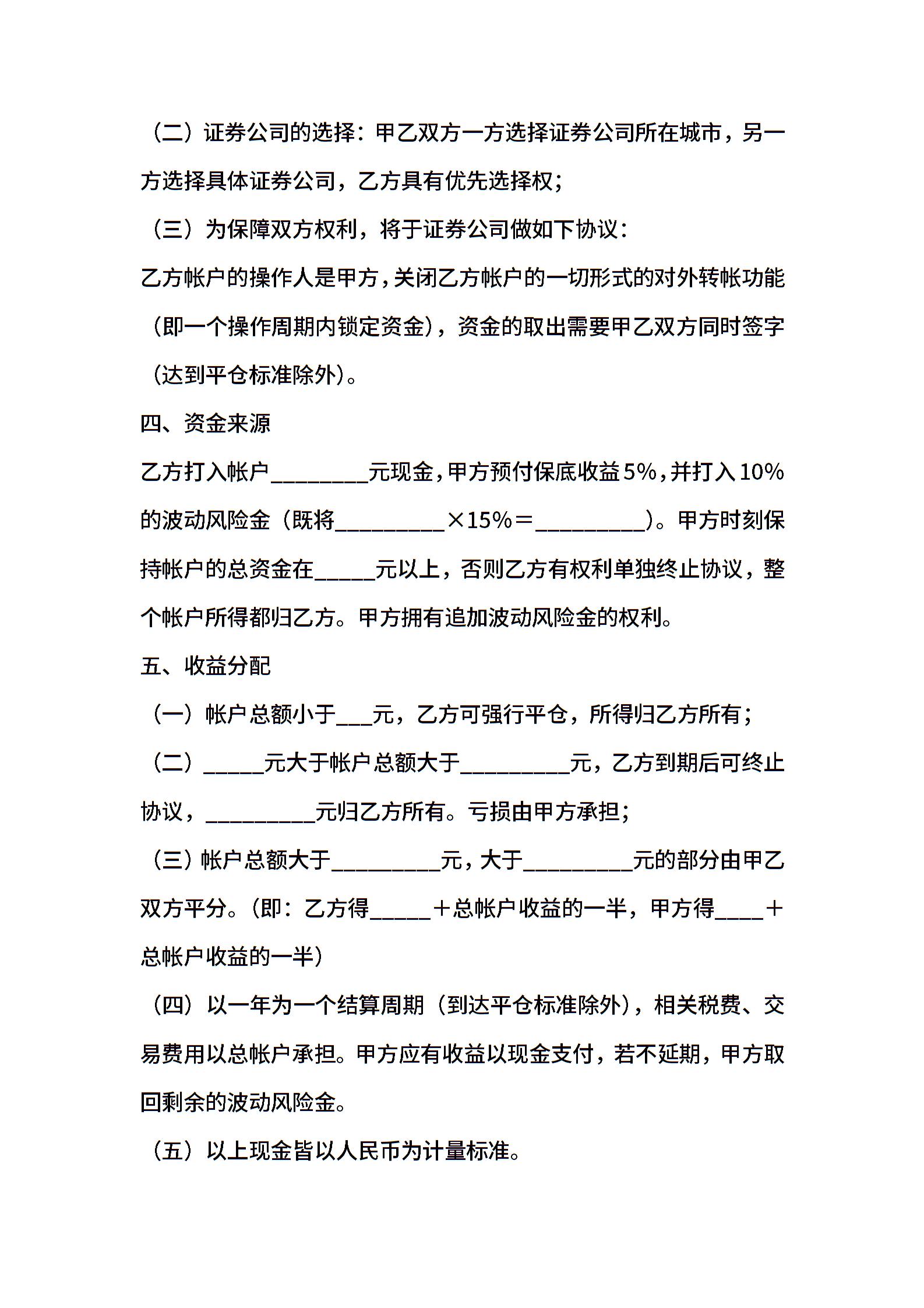 （二）证券公司的选择：甲乙双方一方选择证券公司所在城市，另一方选择具体证券公司，乙方具有优先选择权；

（三）为保障双方权利，将于证券公司做如下协议：

乙方帐户的操作人是甲方，关闭乙方帐户的一切形式的对外转帐功能（即一个操作周期内锁定资金），资金的取出需要甲乙双方同时签字（达到平仓标准除外）。

四、资金来源

乙方打入帐户________元现金，甲方预付保底收益5%，并打入10%的波动风险金（既将_________×15%＝_________）。甲方时刻保持帐户的总资金在_____元以上，否则乙方有权利单独终止协议，整个帐户所得都归乙方。甲方拥有追加波动风险金的权利。

五、收益分配

（一）帐户总额小于___元，乙方可强行平仓，所得归乙方所有；

（二）_____元大于帐户总额大于_________元，乙方到期后可终止协议，_________元归乙方所有。亏损由甲方承担；

（三）帐户总额大于_________元，大于_________元的部分由甲乙双方平分。（即：乙方得_____＋总帐户收益的一半，甲方得____＋总帐户收益的一半）

（四）以一年为一个结算周期（到达平仓标准除外），相关税费、交易费用以总帐户承担。甲方应有收益以现金支付，若不延期，甲方取回剩余的波动风险金。

（五）以上现金皆以人民币为计量标准。